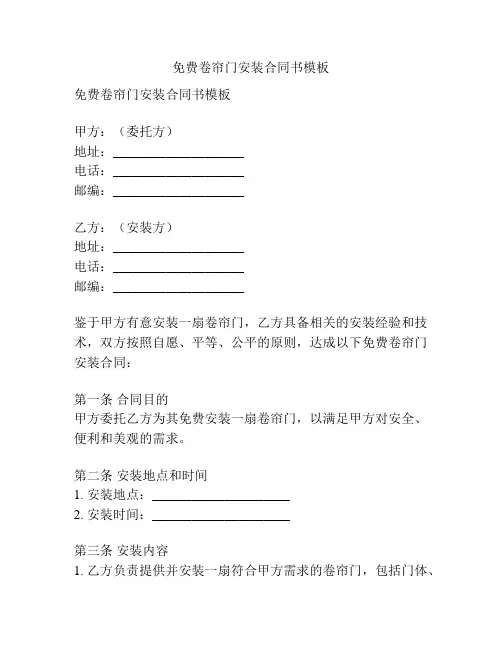 免费卷帘门安装合同书模板

免费卷帘门安装合同书模板

甲方：（委托方）
地址：____________________
电话：____________________
邮编：____________________

乙方：（安装方）
地址：____________________
电话：____________________
邮编：____________________

鉴于甲方有意安装一扇卷帘门，乙方具备相关的安装经验和技术，双方按照自愿、平等、公平的原则，达成以下免费卷帘门安装合同：

第一条 合同目的
甲方委托乙方为其免费安装一扇卷帘门，以满足甲方对安全、便利和美观的需求。

第二条 安装地点和时间
1. 安装地点：____________________
2. 安装时间：____________________

第三条 安装内容
1. 乙方负责提供并安装一扇符合甲方需求的卷帘门，包括门体、